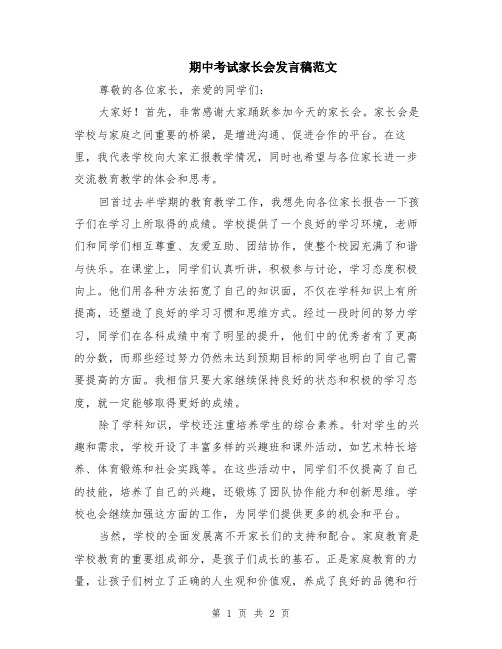 期中考试家长会发言稿范文

尊敬的各位家长，亲爱的同学们：

大家好！首先，非常感谢大家踊跃参加今天的家长会。家长会是学校与家庭之间重要的桥梁，是增进沟通、促进合作的平台。在这里，我代表学校向大家汇报教学情况，同时也希望与各位家长进一步交流教育教学的体会和思考。

回首过去半学期的教育教学工作，我想先向各位家长报告一下孩子们在学习上所取得的成绩。学校提供了一个良好的学习环境，老师们和同学们相互尊重、友爱互助、团结协作，使整个校园充满了和谐与快乐。在课堂上，同学们认真听讲，积极参与讨论，学习态度积极向上。他们用各种方法拓宽了自己的知识面，不仅在学科知识上有所提高，还塑造了良好的学习习惯和思维方式。经过一段时间的努力学习，同学们在各科成绩中有了明显的提升，他们中的优秀者有了更高的分数，而那些经过努力仍然未达到预期目标的同学也明白了自己需要提高的方面。我相信只要大家继续保持良好的状态和积极的学习态度，就一定能够取得更好的成绩。

除了学科知识，学校还注重培养学生的综合素养。针对学生的兴趣和需求，学校开设了丰富多样的兴趣班和课外活动，如艺术特长培养、体育锻炼和社会实践等。在这些活动中，同学们不仅提高了自己的技能，培养了自己的兴趣，还锻炼了团队协作能力和创新思维。学校也会继续加强这方面的工作，为同学们提供更多的机会和平台。

当然，学校的全面发展离不开家长们的支持和配合。家庭教育是学校教育的重要组成部分，是孩子们成长的基石。正是家庭教育的力量，让孩子们树立了正确的人生观和价值观，养成了良好的品德和行

第 1 页 共 2 页